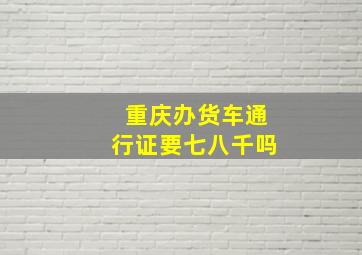 重庆办货车通行证要七八千吗